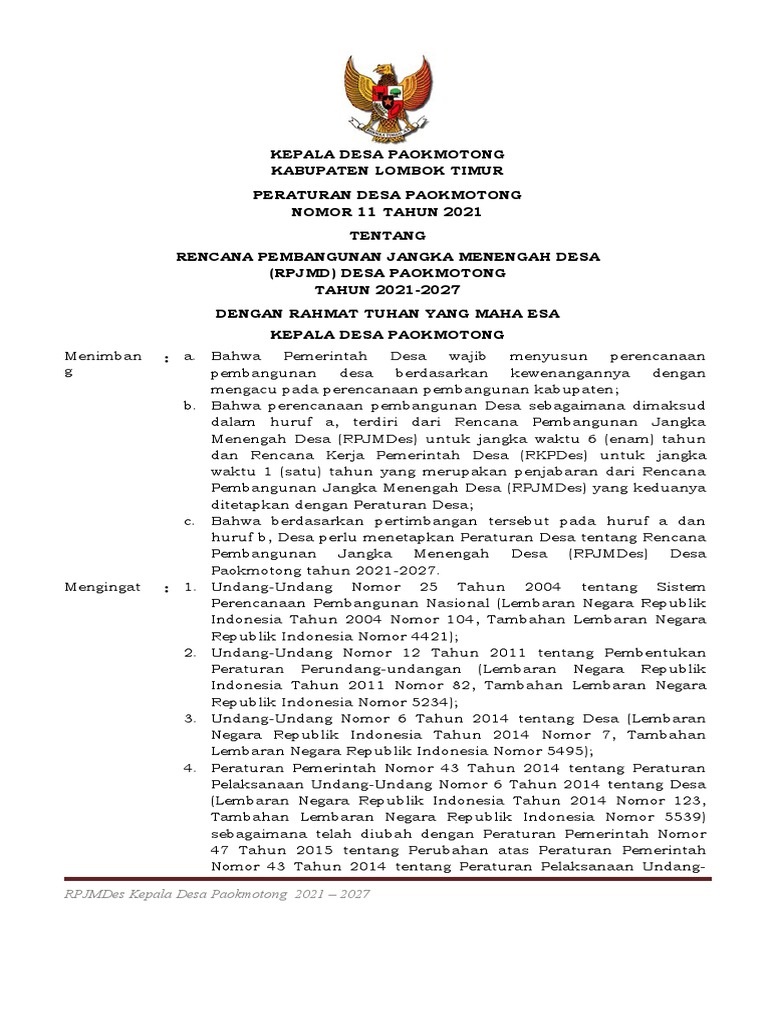 KEPALA DESA PAOKMOTONG
KABUPATEN LOMBOK TIMUR

PERATURAN DESA PAOKMOTONG
NOMOR 11 TAHUN 2021

TENTANG

RENCANA PEMBANGUNAN JANGKA MENENGAH DESA (RPJMD) DESA PAOKMOTONG
TAHUN 2021-2027

DENGAN RAHMAT TUHAN YANG MAHA ESA

KEPALA DESA PAOKMOTONG

Menimbang : a. Bahwa Pemerintah Desa wajib menyusun perencanaan pembangunan desa berdasarkan kewenangannya dengan mengacu pada perencanaan pembangunan kabupaten;

b. Bahwa perencanaan pembangunan Desa sebagaimana dimaksud dalam huruf a, terdiri dari Rencana Pembangunan Jangka Menengah Desa (RPJMDes) untuk jangka waktu 6 (enam) tahun dan Rencana Kerja Pemerintah Desa (RKPDes) untuk jangka waktu 1 (satu) tahun yang merupakan penjabaran dari Rencana Pembangunan Jangka Menengah Desa (RPJMDes) yang keduanya ditetapkan dengan Peraturan Desa;

c. Bahwa berdasarkan pertimbangan tersebut pada huruf a dan huruf b, Desa perlu menetapkan Peraturan Desa tentang Rencana Pembangunan Jangka Menengah Desa (RPJMDes) Desa Paokmotong tahun 2021-2027.

Mengingat : 1. Undang-Undang Nomor 25 Tahun 2004 tentang Sistem Perencanaan Pembangunan Nasional (Lembaran Negara Republik Indonesia Tahun 2004 Nomor 104, Tambahan Lembaran Negara Republik Indonesia Nomor 4421);

2. Undang-Undang Nomor 12 Tahun 2011 tentang Pembentukan Peraturan Perundang-undangan (Lembaran Negara Republik Indonesia Tahun 2011 Nomor 82, Tambahan Lembaran Negara Republik Indonesia Nomor 5234);

3. Undang-Undang Nomor 6 Tahun 2014 tentang Desa (Lembaran Negara Republik Indonesia Tahun 2014 Nomor 7, Tambahan Lembaran Negara Republik Indonesia Nomor 5495);

4. Peraturan Pemerintah Nomor 43 Tahun 2014 tentang Peraturan Pelaksanaan Undang-Undang Nomor 6 Tahun 2014 tentang Desa (Lembaran Negara Republik Indonesia Tahun 2014 Nomor 123, Tambahan Lembaran Negara Republik Indonesia Nomor 5539) sebagaimana telah diubah dengan Peraturan Pemerintah Nomor 47 Tahun 2015 tentang Perubahan atas Peraturan Pemerintah Nomor 43 Tahun 2014 tentang Peraturan Pelaksanaan Undang-

RPJMDes Kepala Desa Paokmotong 2021 – 2027